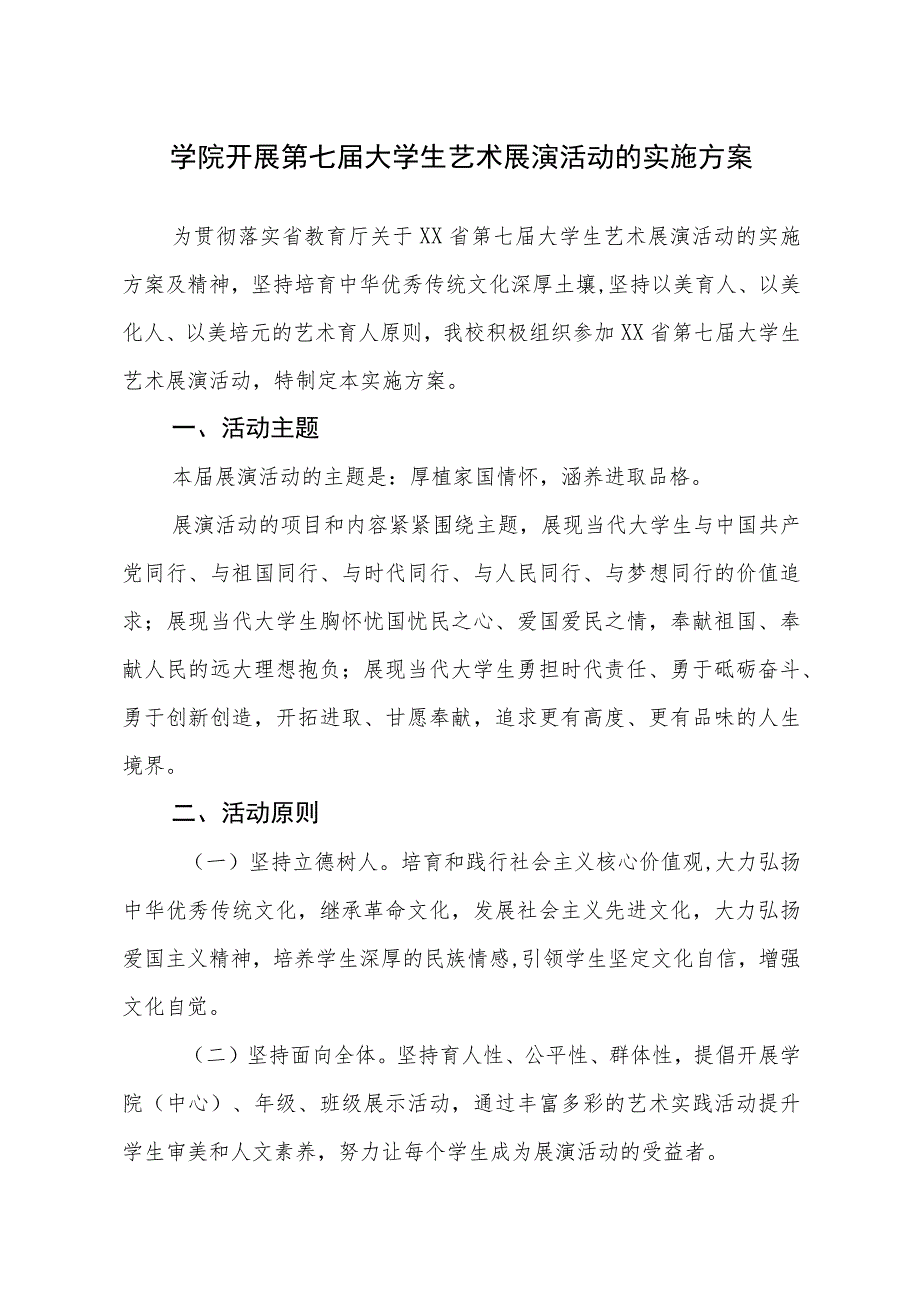 学院开展第七届大学生艺术展演活动的实施方案

为贯彻落实省教育厅关于XX省第七届大学生艺术展演活动的实施方案及精神，坚持培育中华优秀传统文化深厚土壤,坚持以美育人、以美化人、以美培元的艺术育人原则，我校积极组织参加XX省第七届大学生艺术展演活动，特制定本实施方案。

一、活动主题

本届展演活动的主题是：厚植家国情怀，涵养进取品格。

展演活动的项目和内容紧紧围绕主题，展现当代大学生与中国共产党同行、与祖国同行、与时代同行、与人民同行、与梦想同行的价值追求；展现当代大学生胸怀忧国忧民之心、爱国爱民之情，奉献祖国、奉献人民的远大理想抱负；展现当代大学生勇担时代责任、勇于砥砺奋斗、勇于创新创造，开拓进取、甘愿奉献，追求更有高度、更有品味的人生境界。

二、活动原则

（一）坚持立德树人。培育和践行社会主义核心价值观,大力弘扬中华优秀传统文化，继承革命文化，发展社会主义先进文化，大力弘扬爱国主义精神，培养学生深厚的民族情感,引领学生坚定文化自信，增强文化自觉。

（二）坚持面向全体。坚持育人性、公平性、群体性，提倡开展学院（中心）、年级、班级展示活动，通过丰富多彩的艺术实践活动提升学生审美和人文素养，努力让每个学生成为展演活动的受益者。